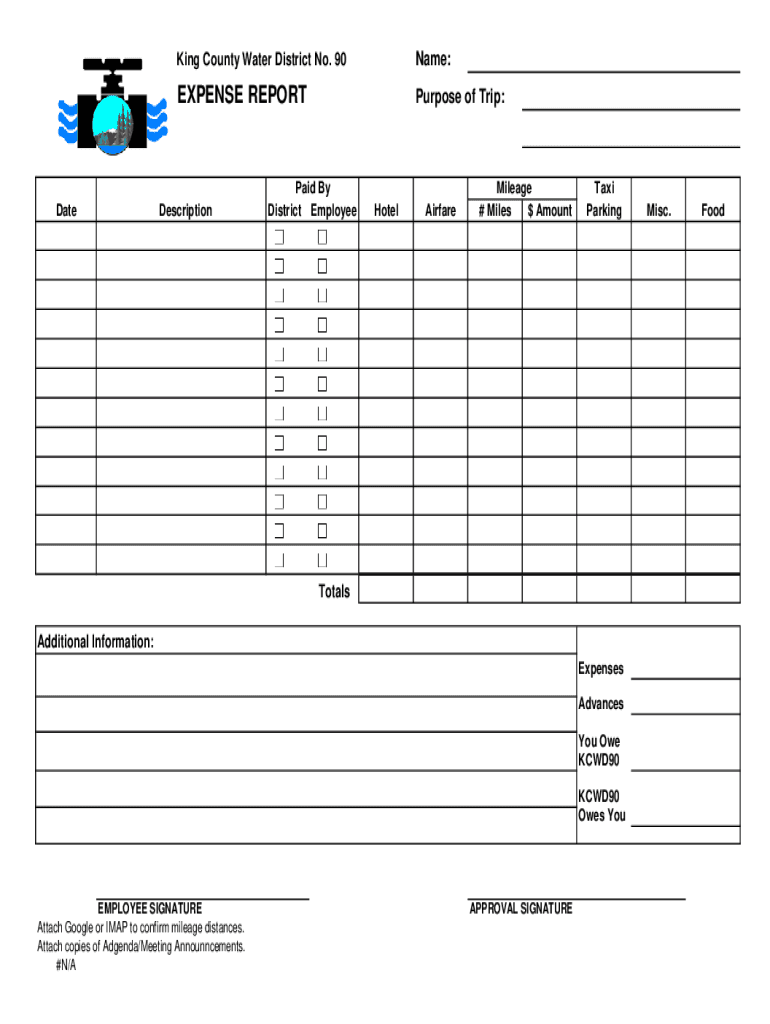 King County Water District No. 90

EXPENSE REPORT

Name:

Purpose of Trip:

| Date | Description | Paid By District | Paid By Employee | Hotel | Airfare | Mileage # Miles | Mileage $ Amount | Taxi Parking | Misc. | Food |
|---|---|---|---|---|---|---|---|---|---|---|
| | | | | | | | | | | |
| | | | | | | | | | | |
| | | | | | | | | | | |
| | | | | | | | | | | |
| | | | | | | | | | | |
| | | | | | | | | | | |
| | | | | | | | | | | |
| | | | | | | | | | | |
| | | | | | | | | | | |
| | | | | | | | | | | |
| | | | | | | | | | | |
| | | | | | | | | | | |
| | | | Totals | | | | | | | |

Additional Information:

Expenses

Advances

You Owe KCWD90

KCWD90 Owes You

EMPLOYEE SIGNATURE

APPROVAL SIGNATURE

Attach Google or IMAP to confirm mileage distances.
Attach copies of Adgenda/Meeting Announncements.
#N/A